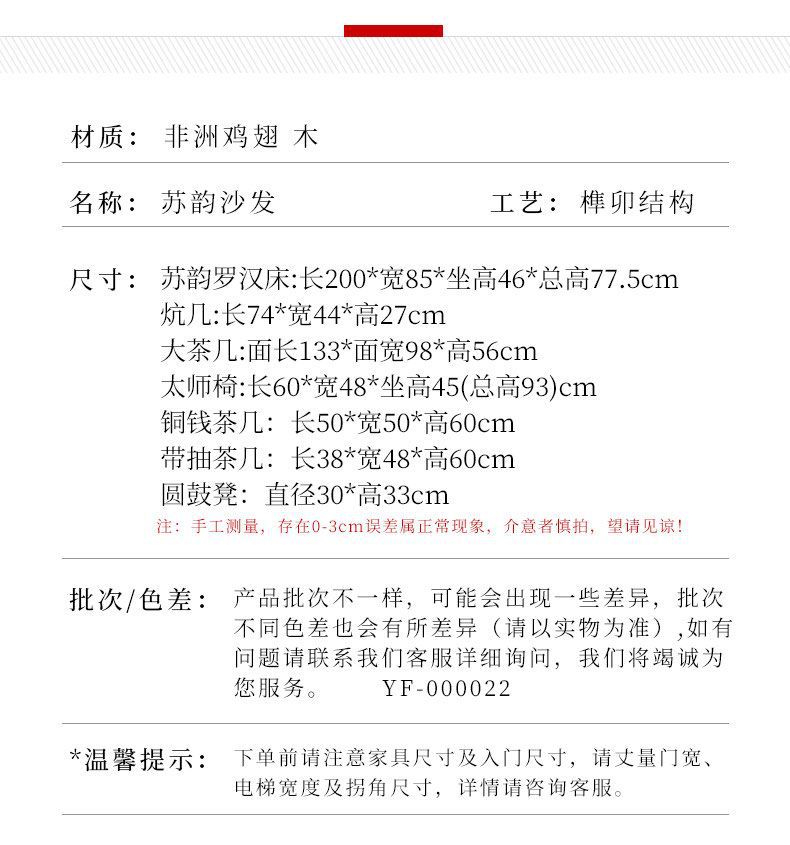 材质： 非洲鸡翅 木

名称： 苏韵沙发　　　　工艺： 榫卯结构

尺寸： 苏韵罗汉床:长200*宽85*坐高46*总高77.5cm
炕几:长74*宽44*高27cm
大茶几:面长133*面宽98*高56cm
太师椅:长60*宽48*坐高45(总高93)cm
铜钱茶几： 长50*宽50*高60cm
带抽茶几： 长38*宽48*高60cm
圆鼓凳： 直径30*高33cm
注：手工测量，存在0-3cm误差属正常现象，介意者慎拍，望请见谅！

批次/色差： 产品批次不一样，可能会出现一些差异，批次不同色差也会有所差异（请以实物为准）,如有问题请联系我们客服详细询问，我们将竭诚为您服务。　YF-000022

*温馨提示： 下单前请注意家具尺寸及入门尺寸，请丈量门宽、电梯宽度及拐角尺寸，详情请咨询客服。